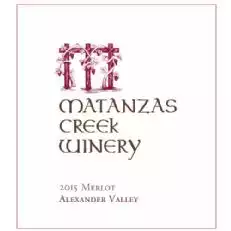 MATANZAS
CREEK
WINERY

2015 MERLOT
ALEXANDER VALLEY